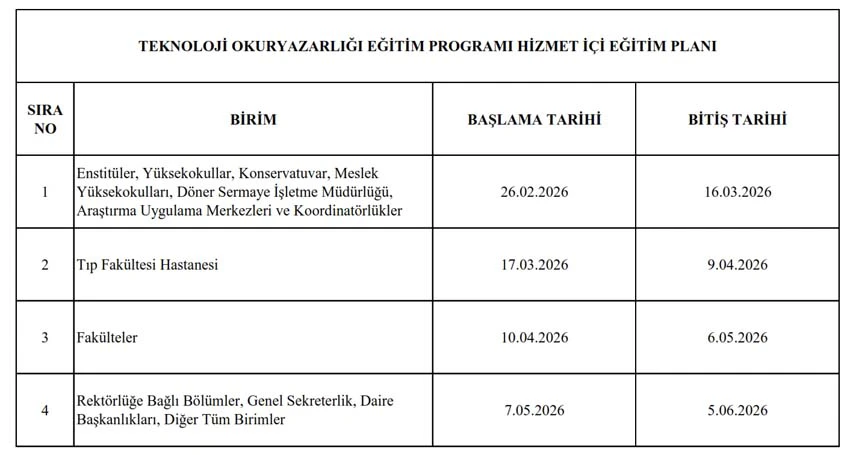 TEKNOLOJİ OKURYAZARLIĞI EĞİTİM PROGRAMI HİZMET İÇİ EĞİTİM PLANI

| SIRA NO | BİRİM | BAŞLAMA TARİHİ | BİTİŞ TARİHİ |
|---|---|---|---|
| 1 | Enstitüler, Yüksekokullar, Konservatuvar, Meslek Yüksekokulları, Döner Sermaye İşletme Müdürlüğü, Araştırma Uygulama Merkezleri ve Koordinatörlükler | 26.02.2026 | 16.03.2026 |
| 2 | Tıp Fakültesi Hastanesi | 17.03.2026 | 9.04.2026 |
| 3 | Fakülteler | 10.04.2026 | 6.05.2026 |
| 4 | Rektörlüğe Bağlı Bölümler, Genel Sekreterlik, Daire Başkanlıkları, Diğer Tüm Birimler | 7.05.2026 | 5.06.2026 |